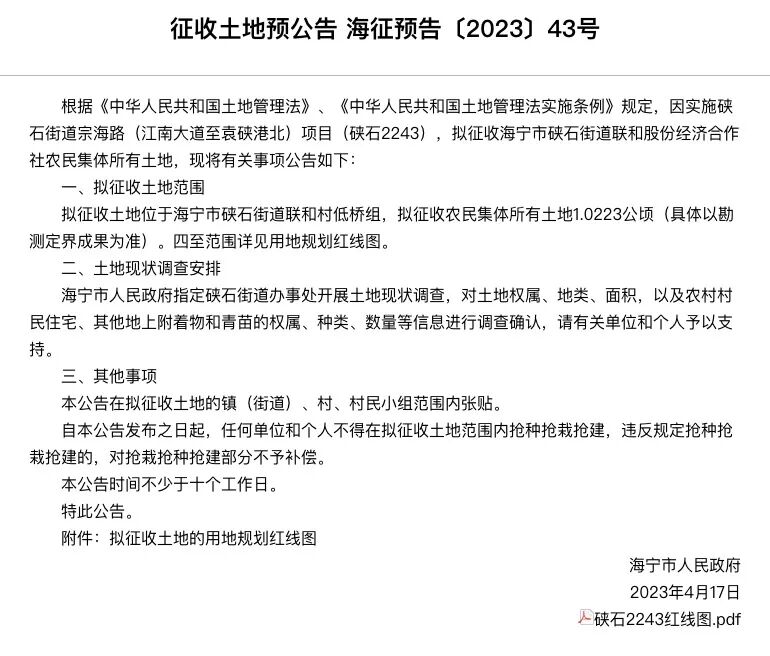 征收土地预公告 海征预告〔2023〕43号

根据《中华人民共和国土地管理法》、《中华人民共和国土地管理法实施条例》规定，因实施硖石街道宗海路（江南大道至袁硖港北）项目（硖石2243），拟征收海宁市硖石街道联和股份经济合作社农民集体所有土地，现将有关事项公告如下：

一、拟征收土地范围

拟征收土地位于海宁市硖石街道联和村低桥组，拟征收农民集体所有土地1.0223公顷（具体以勘测定界成果为准）。四至范围详见用地规划红线图。

二、土地现状调查安排

海宁市人民政府指定硖石街道办事处开展土地现状调查，对土地权属、地类、面积，以及农村村民住宅、其他地上附着物和青苗的权属、种类、数量等信息进行调查确认，请有关单位和个人予以支持。

三、其他事项

本公告在拟征收土地的镇（街道）、村、村民小组范围内张贴。

自本公告发布之日起，任何单位和个人不得在拟征收土地范围内抢种抢栽抢建，违反规定抢种抢栽抢建的，对抢栽抢种抢建部分不予补偿。

本公告时间不少于十个工作日。

特此公告。

附件：拟征收土地的用地规划红线图

海宁市人民政府

2023年4月17日

硖石2243红线图.pdf